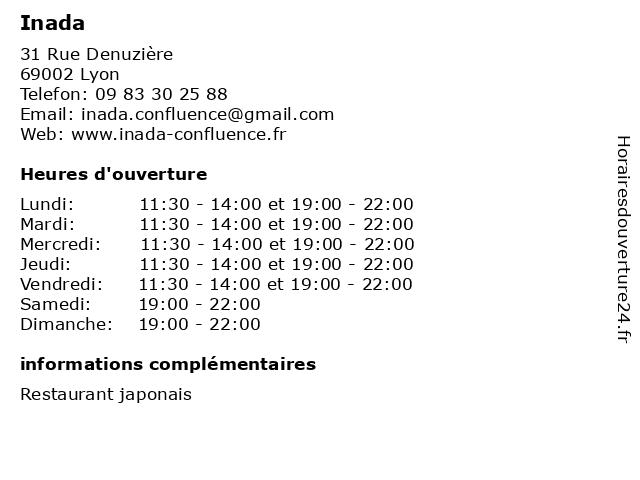 Inada

31 Rue Denuzière
69002 Lyon
Telefon: 09 83 30 25 88
Email: inada.confluence@gmail.com
Web: www.inada-confluence.fr

Heures d'ouverture

| | |
|---|---|
| Lundi: | 11:30 - 14:00 et 19:00 - 22:00 |
| Mardi: | 11:30 - 14:00 et 19:00 - 22:00 |
| Mercredi: | 11:30 - 14:00 et 19:00 - 22:00 |
| Jeudi: | 11:30 - 14:00 et 19:00 - 22:00 |
| Vendredi: | 11:30 - 14:00 et 19:00 - 22:00 |
| Samedi: | 19:00 - 22:00 |
| Dimanche: | 19:00 - 22:00 |

informations complémentaires

Restaurant japonais

Horairesdouverture24.fr